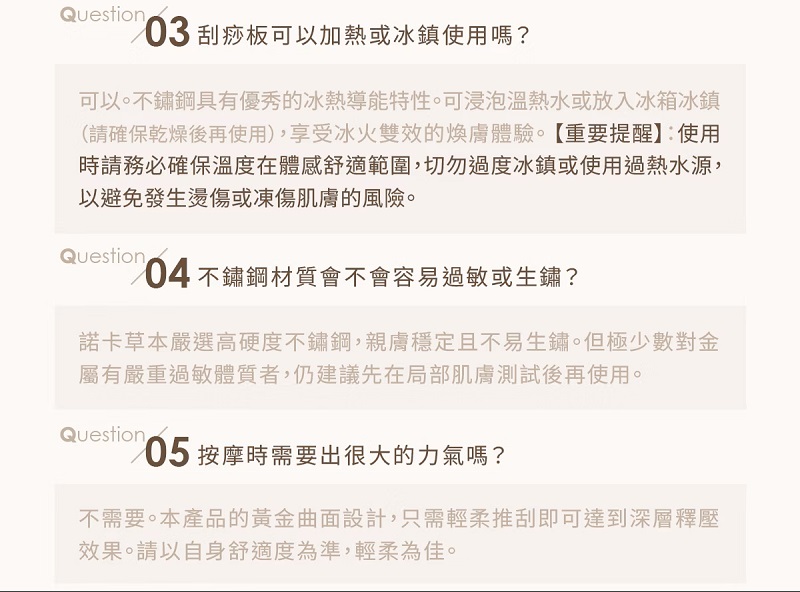 Question 03 刮痧板可以加熱或冰鎮使用嗎？

可以。不鏽鋼具有優秀的冰熱導能特性。可浸泡溫熱水或放入冰箱冰鎮(請確保乾燥後再使用)，享受冰火雙效的煥膚體驗。【重要提醒】：使用時請務必確保溫度在體感舒適範圍，切勿過度冰鎮或使用過熱水源，以避免發生燙傷或凍傷肌膚的風險。

Question 04 不鏽鋼材質會不會容易過敏或生鏽？

諾卡草本嚴選高硬度不鏽鋼，親膚穩定且不易生鏽。但極少數對金屬有嚴重過敏體質者，仍建議先在局部肌膚測試後再使用。

Question 05 按摩時需要出很大的力氣嗎？

不需要。本產品的黃金曲面設計，只需輕柔推刮即可達到深層釋壓效果。請以自身舒適度為準，輕柔為佳。